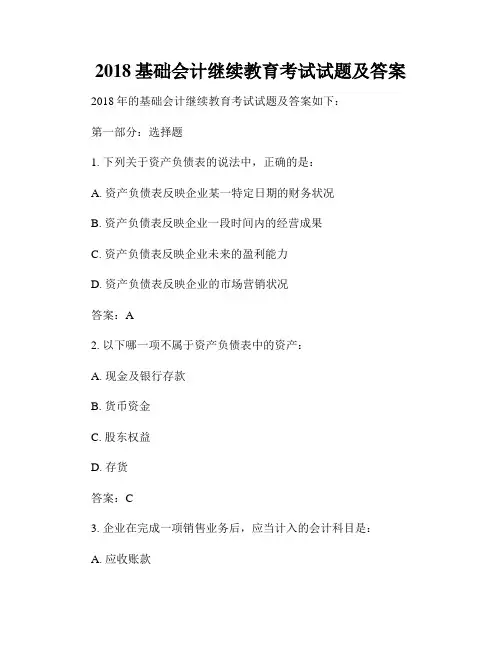 2018 基础会计继续教育考试试题及答案

2018 年的基础会计继续教育考试试题及答案如下：

第一部分：选择题

1. 下列关于资产负债表的说法中，正确的是：

A. 资产负债表反映企业某一特定日期的财务状况

B. 资产负债表反映企业一段时间内的经营成果

C. 资产负债表反映企业未来的盈利能力

D. 资产负债表反映企业的市场营销状况

答案：A

2. 以下哪一项不属于资产负债表中的资产：

A. 现金及银行存款

B. 货币资金

C. 股东权益

D. 存货

答案：C

3. 企业在完成一项销售业务后，应当计入的会计科目是：

A. 应收账款